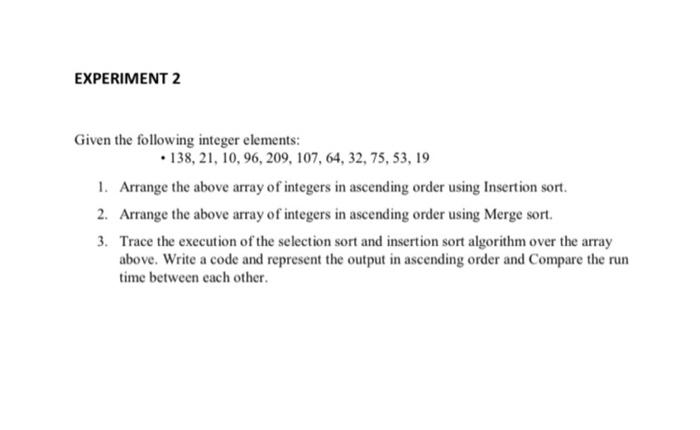 EXPERIMENT 2

Given the following integer elements:

• 138, 21, 10, 96, 209, 107, 64, 32, 75, 53, 19

1. Arrange the above array of integers in ascending order using Insertion sort.

2. Arrange the above array of integers in ascending order using Merge sort.

3. Trace the execution of the selection sort and insertion sort algorithm over the array above. Write a code and represent the output in ascending order and Compare the run time between each other.